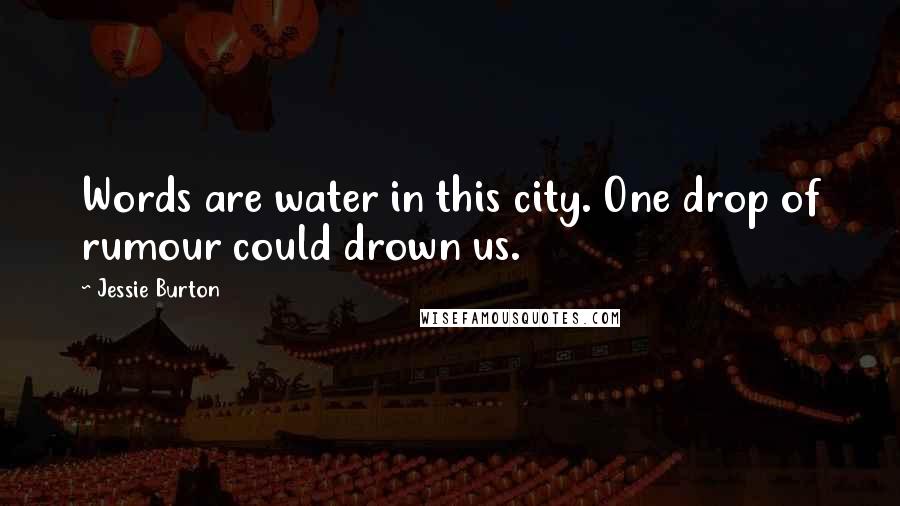 Words are water in this city. One drop of rumour could drown us.

~ Jessie Burton

WISEFAMOUSQUOTES.COM